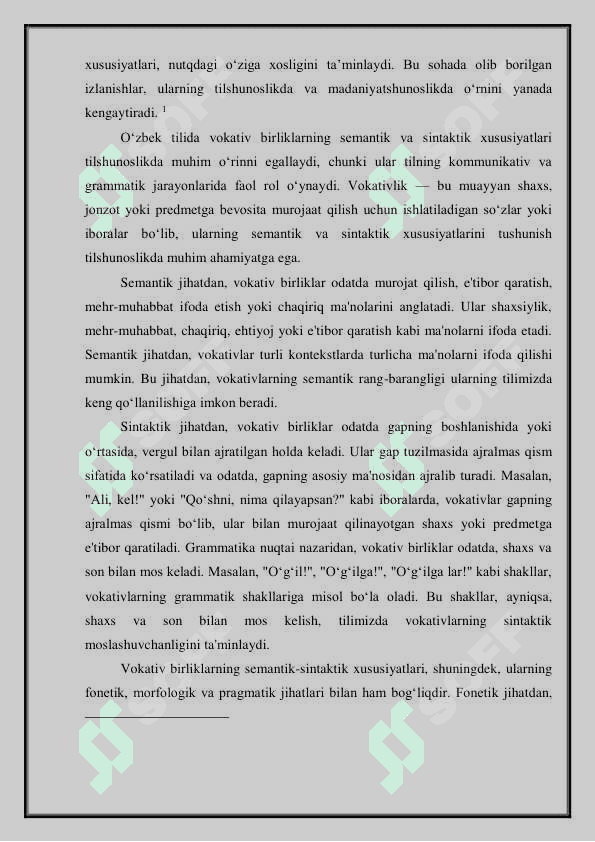 xususiyatlari, nutqdagi o‘ziga xosligini ta’minlaydi. Bu sohada olib borilgan izlanishlar, ularning tilshunoslikda va madaniyatshunoslikda o‘rnini yanada kengaytiradi. $^1$

O‘zbek tilida vokativ birliklarning semantik va sintaktik xususiyatlari tilshunoslikda muhim o‘rinni egallaydi, chunki ular tilning kommunikativ va grammatik jarayonlarida faol rol o‘ynaydi. Vokativlik — bu muayyan shaxs, jonzot yoki predmetga bevosita murojaat qilish uchun ishlatiladigan so‘zlar yoki iboralar bo‘lib, ularning semantik va sintaktik xususiyatlarini tushunish tilshunoslikda muhim ahamiyatga ega.

Semantik jihatdan, vokativ birliklar odatda murojat qilish, e'tibor qaratish, mehr-muhabbat ifoda etish yoki chaqiriq ma'nolarini anglatadi. Ular shaxsiylik, mehr-muhabbat, chaqiriq, ehtiyoj yoki e'tibor qaratish kabi ma'nolarni ifoda etadi. Semantik jihatdan, vokativlar turli kontekstlarda turlicha ma'nolarni ifoda qilishi mumkin. Bu jihatdan, vokativlarning semantik rang-barangligi ularning tilimizda keng qo‘llanilishiga imkon beradi.

Sintaktik jihatdan, vokativ birliklar odatda gapning boshlanishida yoki o‘rtasida, vergul bilan ajratilgan holda keladi. Ular gap tuzilmasida ajralmas qism sifatida ko‘rsatiladi va odatda, gapning asosiy ma'nosidan ajralib turadi. Masalan, "Ali, kel!" yoki "Qo‘shni, nima qilayapsan?" kabi iboralarda, vokativlar gapning ajralmas qismi bo‘lib, ular bilan murojaat qilinayotgan shaxs yoki predmetga e'tibor qaratiladi. Grammatika nuqtai nazaridan, vokativ birliklar odatda, shaxs va son bilan mos keladi. Masalan, "O‘g‘il!", "O‘g‘ilga!", "O‘g‘ilga lar!" kabi shakllar, vokativlarning grammatik shakllariga misol bo‘la oladi. Bu shakllar, ayniqsa, shaxs va son bilan mos kelish, tilimizda vokativlarning sintaktik moslashuvchanligini ta'minlaydi.

Vokativ birliklarning semantik-sintaktik xususiyatlari, shuningdek, ularning fonetik, morfologik va pragmatik jihatlari bilan ham bog‘liqdir. Fonetik jihatdan,